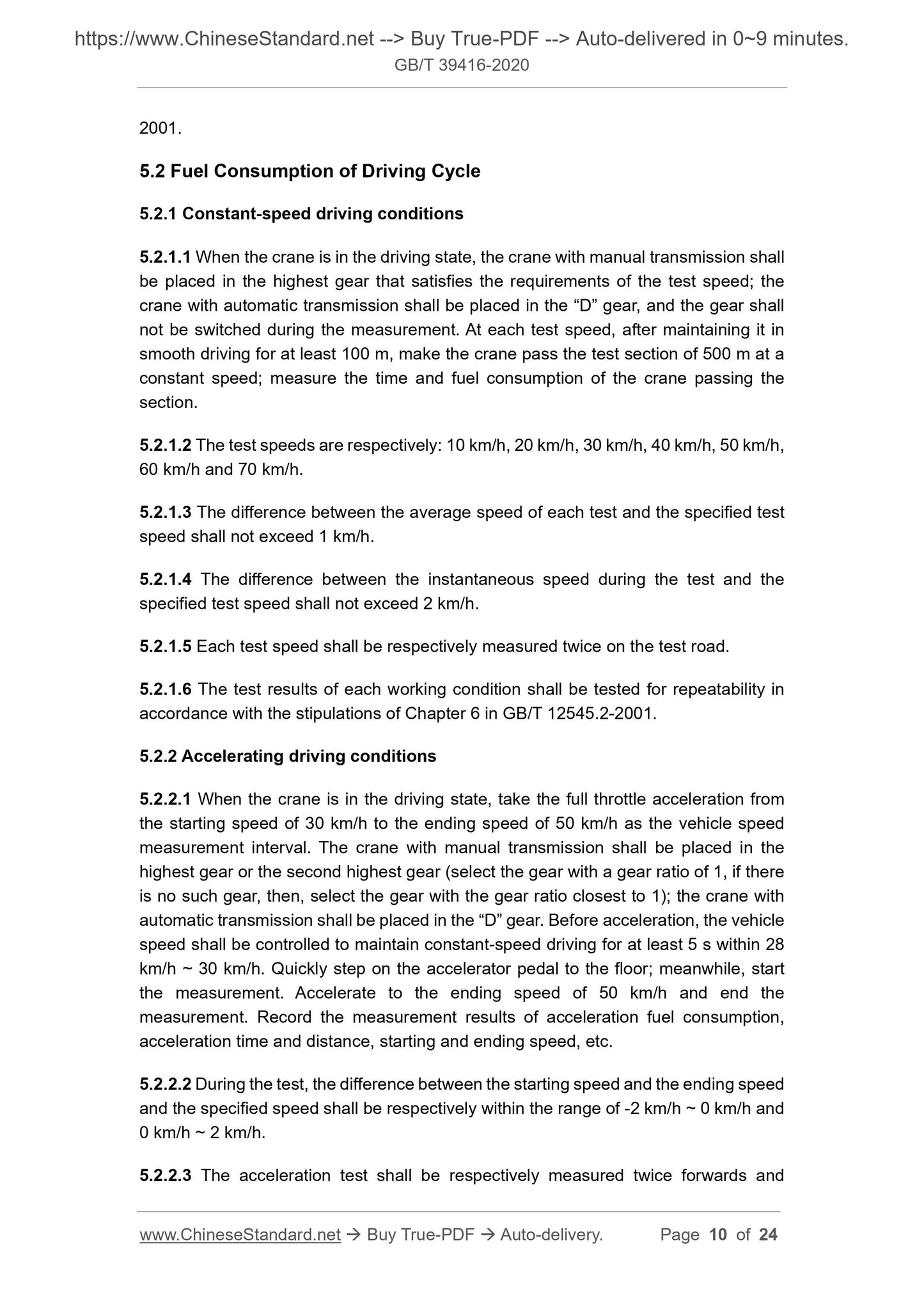 https://www.ChineseStandard.net --> Buy True-PDF --> Auto-delivered in 0~9 minutes.
GB/T 39416-2020

2001.

5.2 Fuel Consumption of Driving Cycle

5.2.1 Constant-speed driving conditions

5.2.1.1 When the crane is in the driving state, the crane with manual transmission shall be placed in the highest gear that satisfies the requirements of the test speed; the crane with automatic transmission shall be placed in the “D” gear, and the gear shall not be switched during the measurement. At each test speed, after maintaining it in smooth driving for at least 100 m, make the crane pass the test section of 500 m at a constant speed; measure the time and fuel consumption of the crane passing the section.

5.2.1.2 The test speeds are respectively: 10 km/h, 20 km/h, 30 km/h, 40 km/h, 50 km/h, 60 km/h and 70 km/h.

5.2.1.3 The difference between the average speed of each test and the specified test speed shall not exceed 1 km/h.

5.2.1.4 The difference between the instantaneous speed during the test and the specified test speed shall not exceed 2 km/h.

5.2.1.5 Each test speed shall be respectively measured twice on the test road.

5.2.1.6 The test results of each working condition shall be tested for repeatability in accordance with the stipulations of Chapter 6 in GB/T 12545.2-2001.

5.2.2 Accelerating driving conditions

5.2.2.1 When the crane is in the driving state, take the full throttle acceleration from the starting speed of 30 km/h to the ending speed of 50 km/h as the vehicle speed measurement interval. The crane with manual transmission shall be placed in the highest gear or the second highest gear (select the gear with a gear ratio of 1, if there is no such gear, then, select the gear with the gear ratio closest to 1); the crane with automatic transmission shall be placed in the “D” gear. Before acceleration, the vehicle speed shall be controlled to maintain constant-speed driving for at least 5 s within 28 km/h ~ 30 km/h. Quickly step on the accelerator pedal to the floor; meanwhile, start the measurement. Accelerate to the ending speed of 50 km/h and end the measurement. Record the measurement results of acceleration fuel consumption, acceleration time and distance, starting and ending speed, etc.

5.2.2.2 During the test, the difference between the starting speed and the ending speed and the specified speed shall be respectively within the range of -2 km/h ~ 0 km/h and 0 km/h ~ 2 km/h.

5.2.2.3 The acceleration test shall be respectively measured twice forwards and

www.ChineseStandard.net → Buy True-PDF → Auto-delivery. Page 10 of 24